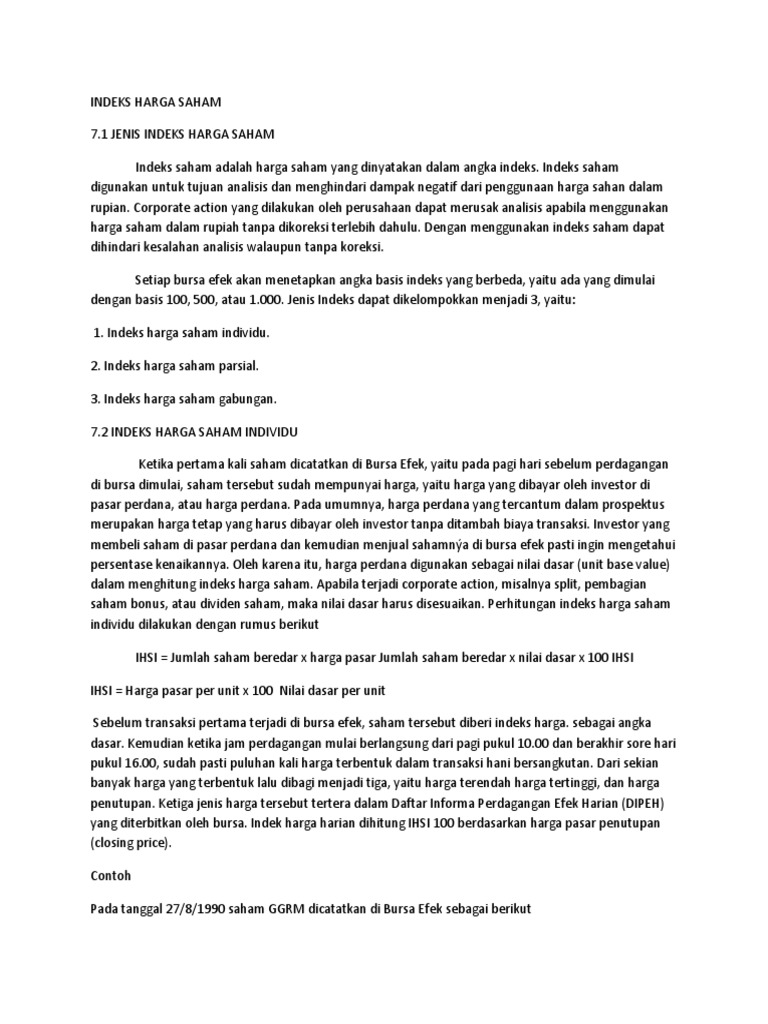 INDEKS HARGA SAHAM

7.1 JENIS INDEKS HARGA SAHAM

Indeks saham adalah harga saham yang dinyatakan dalam angka indeks. Indeks saham digunakan untuk tujuan analisis dan menghindari dampak negatif dari penggunaan harga sahan dalam rupian. Corporate action yang dilakukan oleh perusahaan dapat merusak analisis apabila menggunakan harga saham dalam rupiah tanpa dikoreksi terlebih dahulu. Dengan menggunakan indeks saham dapat dihindari kesalahan analisis walaupun tanpa koreksi.

Setiap bursa efek akan menetapkan angka basis indeks yang berbeda, yaitu ada yang dimulai dengan basis 100, 500, atau 1.000. Jenis Indeks dapat dikelompokkan menjadi 3, yaitu:

1. Indeks harga saham individu.

2. Indeks harga saham parsial.

3. Indeks harga saham gabungan.

7.2 INDEKS HARGA SAHAM INDIVIDU

Ketika pertama kali saham dicatatkan di Bursa Efek, yaitu pada pagi hari sebelum perdagangan di bursa dimulai, saham tersebut sudah mempunyai harga, yaitu harga yang dibayar oleh investor di pasar perdana, atau harga perdana. Pada umumnya, harga perdana yang tercantum dalam prospektus merupakan harga tetap yang harus dibayar oleh investor tanpa ditambah biaya transaksi. Investor yang membeli saham di pasar perdana dan kemudian menjual sahamnýa di bursa efek pasti ingin mengetahui persentase kenaikannya. Oleh karena itu, harga perdana digunakan sebagai nilai dasar (unit base value) dalam menghitung indeks harga saham. Apabila terjadi corporate action, misalnya split, pembagian saham bonus, atau dividen saham, maka nilai dasar harus disesuaikan. Perhitungan indeks harga saham individu dilakukan dengan rumus berikut

IHSI = Jumlah saham beredar x harga pasar Jumlah saham beredar x nilai dasar x 100 IHSI

IHSI = Harga pasar per unit x 100 Nilai dasar per unit

Sebelum transaksi pertama terjadi di bursa efek, saham tersebut diberi indeks harga. sebagai angka dasar. Kemudian ketika jam perdagangan mulai berlangsung dari pagi pukul 10.00 dan berakhir sore hari pukul 16.00, sudah pasti puluhan kali harga terbentuk dalam transaksi hani bersangkutan. Dari sekian banyak harga yang terbentuk lalu dibagi menjadi tiga, yaitu harga terendah harga tertinggi, dan harga penutupan. Ketiga jenis harga tersebut tertera dalam Daftar Informa Perdagangan Efek Harian (DIPEH) yang diterbitkan oleh bursa. Indek harga harian dihitung IHSI 100 berdasarkan harga pasar penutupan (closing price).

Contoh

Pada tanggal 27/8/1990 saham GGRM dicatatkan di Bursa Efek sebagai berikut